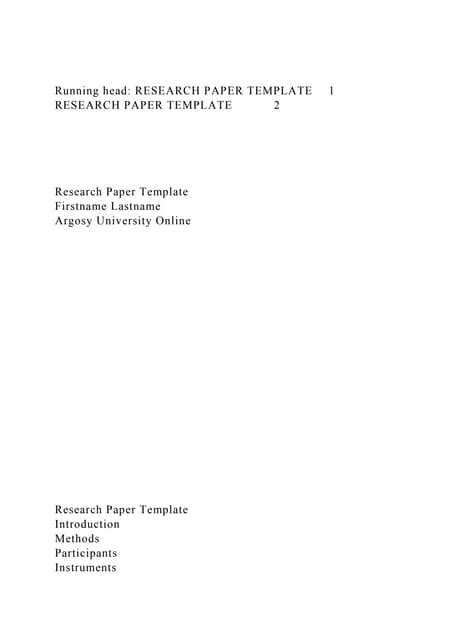 Running head: RESEARCH PAPER TEMPLATE 1
RESEARCH PAPER TEMPLATE 2

Research Paper Template
Firstname Lastname
Argosy University Online

Research Paper Template
Introduction
Methods
Participants
Instruments